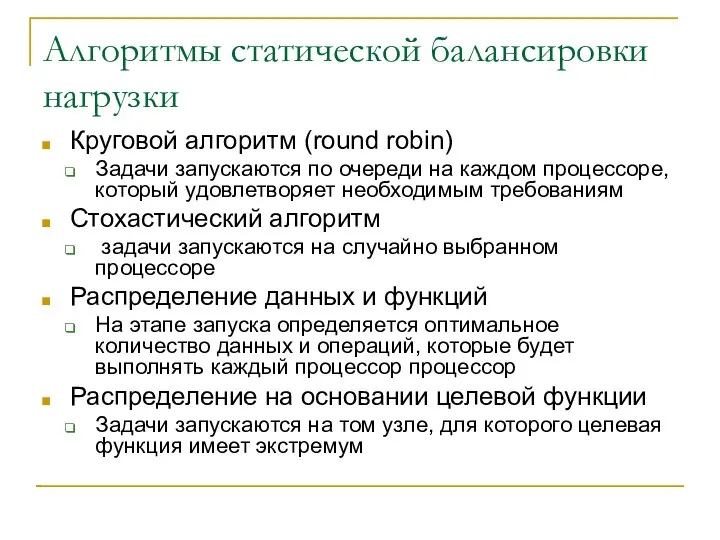 Алгоритмы статической балансировки нагрузки

Круговой алгоритм (round robin)
Задачи запускаются по очереди на каждом процессоре, который удовлетворяет необходимым требованиям

Стохастический алгоритм
задачи запускаются на случайно выбранном процессоре

Распределение данных и функций
На этапе запуска определяется оптимальное количество данных и операций, которые будет выполнять каждый процессор процессор

Распределение на основании целевой функции
Задачи запускаются на том узле, для которого целевая функция имеет экстремум